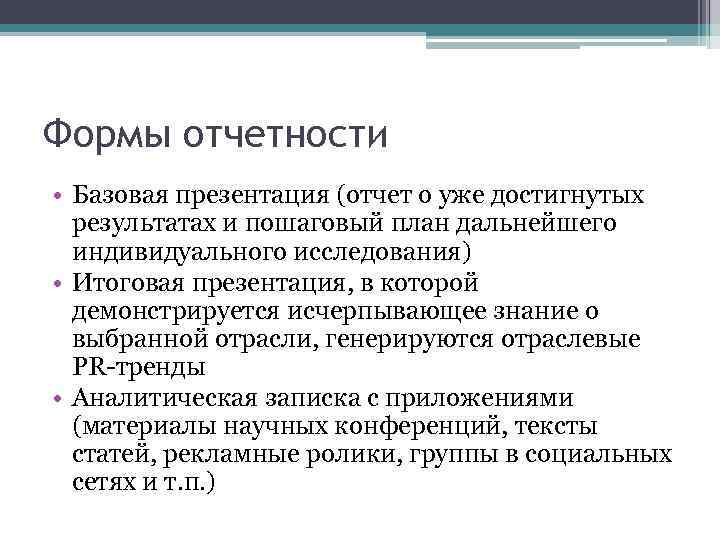 Формы отчетности

• Базовая презентация (отчет о уже достигнутых результатах и пошаговый план дальнейшего индивидуального исследования)
• Итоговая презентация, в которой демонстрируется исчерпывающее знание о выбранной отрасли, генерируются отраслевые PR-тренды
• Аналитическая записка с приложениями (материалы научных конференций, тексты статей, рекламные ролики, группы в социальных сетях и т.п.)